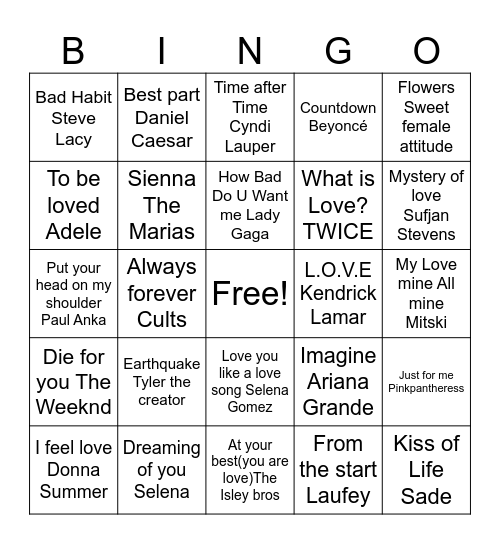 | B | I | N | G | O |
|---|---|---|---|---|
| Bad Habit Steve Lacy | Best part Daniel Caesar | Time after Time Cyndi Lauper | Countdown Beyoncé | Flowers Sweet female attitude |
| To be loved Adele | Sienna The Marias | How Bad Do U Want me Lady Gaga | What is Love? TWICE | Mystery of love Sufjan Stevens |
| Put your head on my shoulder Paul Anka | Always forever Cults | Free! | L.O.V.E Kendrick Lamar | My Love mine All mine Mitski |
| Die for you The Weeknd | Earthquake Tyler the creator | Love you like a love song Selena Gomez | Imagine Ariana Grande | Just for me Pinkpantheress |
| I feel love Donna Summer | Dreaming of you Selena | At your best(you are love)The Isley bros | From the start Laufey | Kiss of Life Sade |